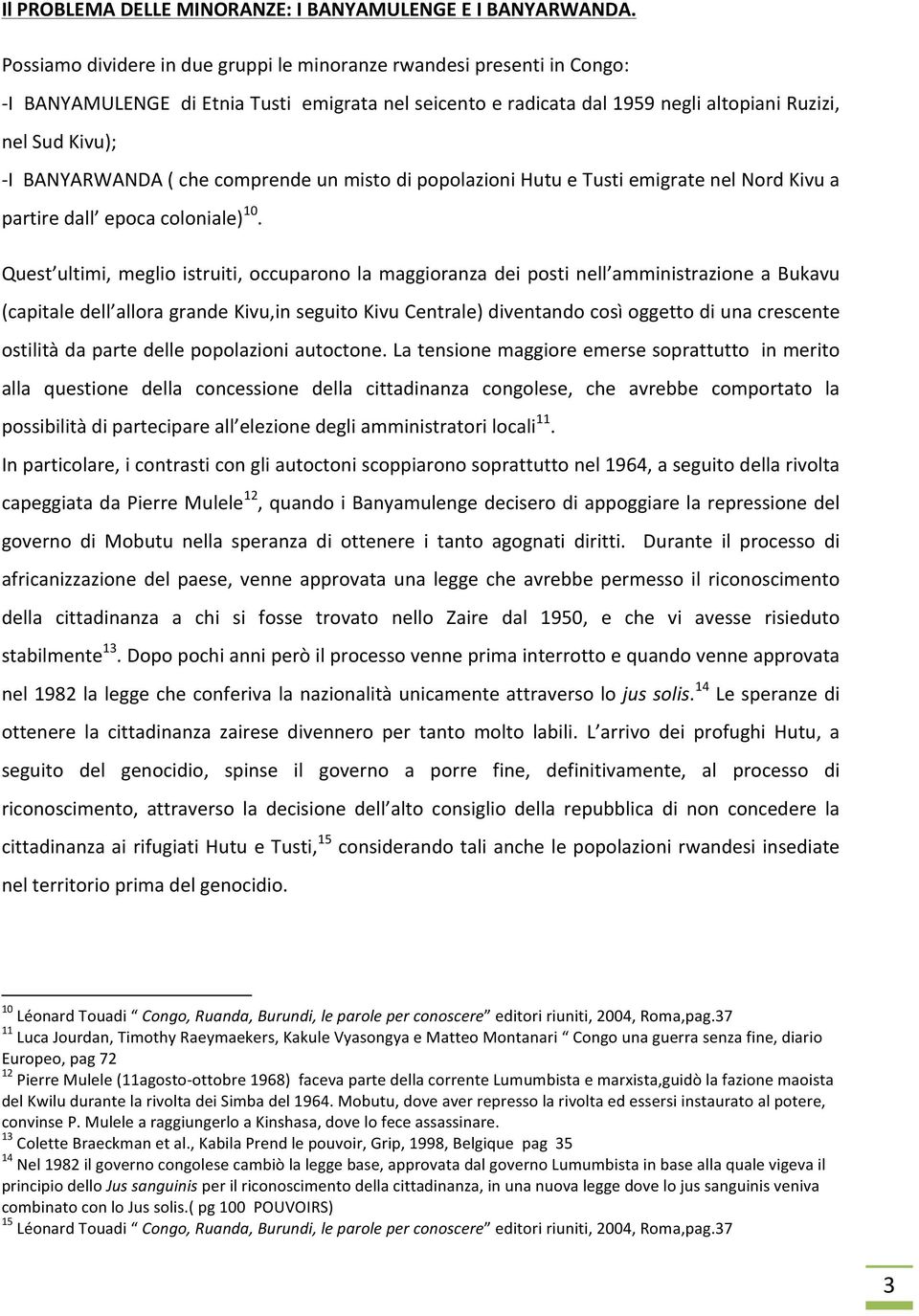 Il PROBLEMA DELLE MINORANZE: I BANYAMULENGE E I BANYARWANDA.

Possiamo dividere in due gruppi le minoranze rwandesi presenti in Congo:

-I BANYAMULENGE di Etnia Tusti emigrata nel seicento e radicata dal 1959 negli altopiani Ruzizi, nel Sud Kivu);

-I BANYARWANDA ( che comprende un misto di popolazioni Hutu e Tusti emigrate nel Nord Kivu a partire dall epoca coloniale)$^{10}$.

Quest ultimi, meglio istruiti, occuparono la maggioranza dei posti nell amministrazione a Bukavu (capitale dell allora grande Kivu,in seguito Kivu Centrale) diventando così oggetto di una crescente ostilità da parte delle popolazioni autoctone. La tensione maggiore emerse soprattutto in merito alla questione della concessione della cittadinanza congolese, che avrebbe comportato la possibilità di partecipare all elezione degli amministratori locali$^{11}$.

In particolare, i contrasti con gli autoctoni scoppiarono soprattutto nel 1964, a seguito della rivolta capeggiata da Pierre Mulele$^{12}$, quando i Banyamulenge decisero di appoggiare la repressione del governo di Mobutu nella speranza di ottenere i tanto agognati diritti. Durante il processo di africanizzazione del paese, venne approvata una legge che avrebbe permesso il riconoscimento della cittadinanza a chi si fosse trovato nello Zaire dal 1950, e che vi avesse risieduto stabilmente$^{13}$. Dopo pochi anni però il processo venne prima interrotto e quando venne approvata nel 1982 la legge che conferiva la nazionalità unicamente attraverso lo jus solis.$^{14}$ Le speranze di ottenere la cittadinanza zairese divennero per tanto molto labili. L arrivo dei profughi Hutu, a seguito del genocidio, spinse il governo a porre fine, definitivamente, al processo di riconoscimento, attraverso la decisione dell alto consiglio della repubblica di non concedere la cittadinanza ai rifugiati Hutu e Tusti,$^{15}$ considerando tali anche le popolazioni rwandesi insediate nel territorio prima del genocidio.

$^{10}$ Léonard Touadi “ Congo, Ruanda, Burundi, le parole per conoscere” editori riuniti, 2004, Roma,pag.37
$^{11}$ Luca Jourdan, Timothy Raeymaekers, Kakule Vyasongya e Matteo Montanari “ Congo una guerra senza fine, diario Europeo, pag 72
$^{12}$ Pierre Mulele (11agosto-ottobre 1968) faceva parte della corrente Lumumbista e marxista,guidò la fazione maoista del Kwilu durante la rivolta dei Simba del 1964. Mobutu, dove aver represso la rivolta ed essersi instaurato al potere, convinse P. Mulele a raggiungerlo a Kinshasa, dove lo fece assassinare.
$^{13}$ Colette Braeckman et al., Kabila Prend le pouvoir, Grip, 1998, Belgique pag 35
$^{14}$ Nel 1982 il governo congolese cambiò la legge base, approvata dal governo Lumumbista in base alla quale vigeva il principio dello Jus sanguinis per il riconoscimento della cittadinanza, in una nuova legge dove lo jus sanguinis veniva combinato con lo Jus solis.( pg 100 POUVOIRS)
$^{15}$ Léonard Touadi “ Congo, Ruanda, Burundi, le parole per conoscere” editori riuniti, 2004, Roma,pag.37

3